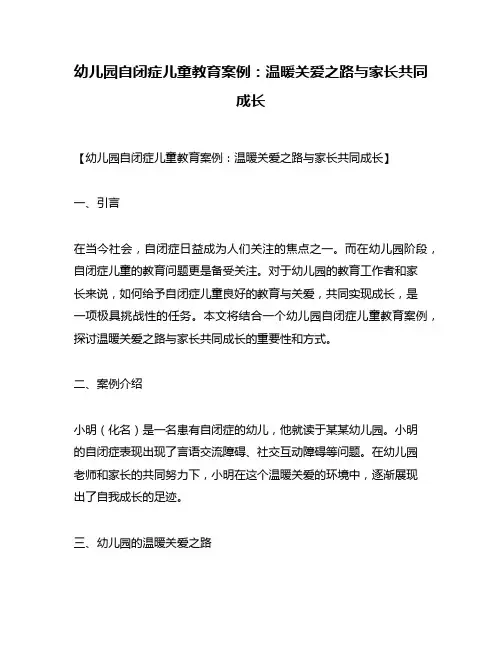 幼儿园自闭症儿童教育案例：温暖关爱之路与家长共同成长

【幼儿园自闭症儿童教育案例：温暖关爱之路与家长共同成长】

一、引言

在当今社会，自闭症日益成为人们关注的焦点之一。而在幼儿园阶段，自闭症儿童的教育问题更是备受关注。对于幼儿园的教育工作者和家长来说，如何给予自闭症儿童良好的教育与关爱，共同实现成长，是一项极具挑战性的任务。本文将结合一个幼儿园自闭症儿童教育案例，探讨温暖关爱之路与家长共同成长的重要性和方式。

二、案例介绍

小明（化名）是一名患有自闭症的幼儿，他就读于某某幼儿园。小明的自闭症表现出现了言语交流障碍、社交互动障碍等问题。在幼儿园老师和家长的共同努力下，小明在这个温暖关爱的环境中，逐渐展现出了自我成长的足迹。

三、幼儿园的温暖关爱之路